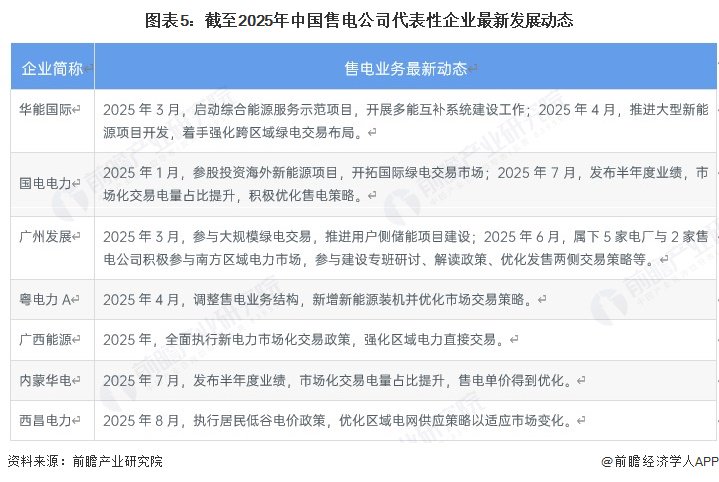 图表5：截至2025年中国售电公司代表性企业最新发展动态

| 企业简称 | 售电业务最新动态 |
|---|---|
| 华能国际 | 2025年3月，启动综合能源服务示范项目，开展多能互补系统建设工作；2025年4月，推进大型新能源项目开发，着手强化跨区域绿电交易布局。 |
| 国电电力 | 2025年1月，参股投资海外新能源项目，开拓国际绿电交易市场；2025年7月，发布半年度业绩，市场化交易电量占比提升，积极优化售电策略。 |
| 广州发展 | 2025年3月，参与大规模绿电交易，推进用户侧储能项目建设；2025年6月，属下5家电厂与2家售电公司积极参与南方区域电力市场，参与建设专班研讨、解读政策、优化发售两侧交易策略等。 |
| 粤电力A | 2025年4月，调整售电业务结构，新增新能源装机并优化市场交易策略。 |
| 广西能源 | 2025年，全面执行新电力市场化交易政策，强化区域电力直接交易。 |
| 内蒙华电 | 2025年7月，发布半年度业绩，市场化交易电量占比提升，售电单价得到优化。 |
| 西昌电力 | 2025年8月，执行居民低谷电价政策，优化区域电网供应策略以适应市场变化。 |

资料来源：前瞻产业研究院

@前瞻经济学人APP

前瞻产业研究院